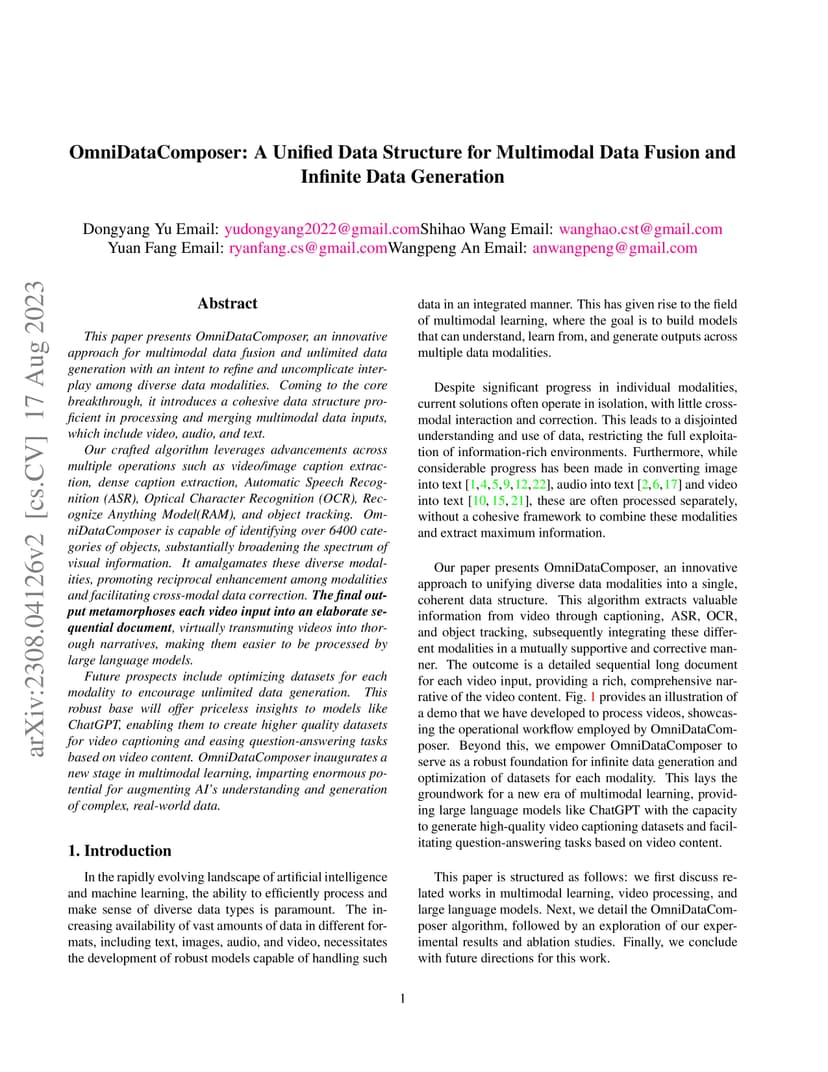 arXiv:2308.04126v2 [cs.CV] 17 Aug 2023

OmniDataComposer: A Unified Data Structure for Multimodal Data Fusion and Infinite Data Generation

Dongyang Yu Email: yudongyang2022@gmail.comShihao Wang Email: wanghao.cst@gmail.com
Yuan Fang Email: ryanfang.cs@gmail.comWangpeng An Email: anwangpeng@gmail.com

Abstract

This paper presents OmniDataComposer, an innovative approach for multimodal data fusion and unlimited data generation with an intent to refine and uncomplicate interplay among diverse data modalities. Coming to the core breakthrough, it introduces a cohesive data structure proficient in processing and merging multimodal data inputs, which include video, audio, and text.

Our crafted algorithm leverages advancements across multiple operations such as video/image caption extraction, dense caption extraction, Automatic Speech Recognition (ASR), Optical Character Recognition (OCR), Recognize Anything Model(RAM), and object tracking. OmniDataComposer is capable of identifying over 6400 categories of objects, substantially broadening the spectrum of visual information. It amalgamates these diverse modalities, promoting reciprocal enhancement among modalities and facilitating cross-modal data correction. The final output metamorphoses each video input into an elaborate sequential document, virtually transmuting videos into thorough narratives, making them easier to be processed by large language models.

Future prospects include optimizing datasets for each modality to encourage unlimited data generation. This robust base will offer priceless insights to models like ChatGPT, enabling them to create higher quality datasets for video captioning and easing question-answering tasks based on video content. OmniDataComposer inaugurates a new stage in multimodal learning, imparting enormous potential for augmenting AI's understanding and generation of complex, real-world data.

1. Introduction

In the rapidly evolving landscape of artificial intelligence and machine learning, the ability to efficiently process and make sense of diverse data types is paramount. The increasing availability of vast amounts of data in different formats, including text, images, audio, and video, necessitates the development of robust models capable of handling such data in an integrated manner. This has given rise to the field of multimodal learning, where the goal is to build models that can understand, learn from, and generate outputs across multiple data modalities.

Despite significant progress in individual modalities, current solutions often operate in isolation, with little cross-modal interaction and correction. This leads to a disjointed understanding and use of data, restricting the full exploitation of information-rich environments. Furthermore, while considerable progress has been made in converting image into text [1,4,5,9,12,22], audio into text [2,6,17] and video into text [10, 15, 21], these are often processed separately, without a cohesive framework to combine these modalities and extract maximum information.

Our paper presents OmniDataComposer, an innovative approach to unifying diverse data modalities into a single, coherent data structure. This algorithm extracts valuable information from video through captioning, ASR, OCR, and object tracking, subsequently integrating these different modalities in a mutually supportive and corrective manner. The outcome is a detailed sequential long document for each video input, providing a rich, comprehensive narrative of the video content. Fig. 1 provides an illustration of a demo that we have developed to process videos, showcasing the operational workflow employed by OmniDataComposer. Beyond this, we empower OmniDataComposer to serve as a robust foundation for infinite data generation and optimization of datasets for each modality. This lays the groundwork for a new era of multimodal learning, providing large language models like ChatGPT with the capacity to generate high-quality video captioning datasets and facilitating question-answering tasks based on video content.

This paper is structured as follows: we first discuss related works in multimodal learning, video processing, and large language models. Next, we detail the OmniDataComposer algorithm, followed by an exploration of our experimental results and ablation studies. Finally, we conclude with future directions for this work.

1